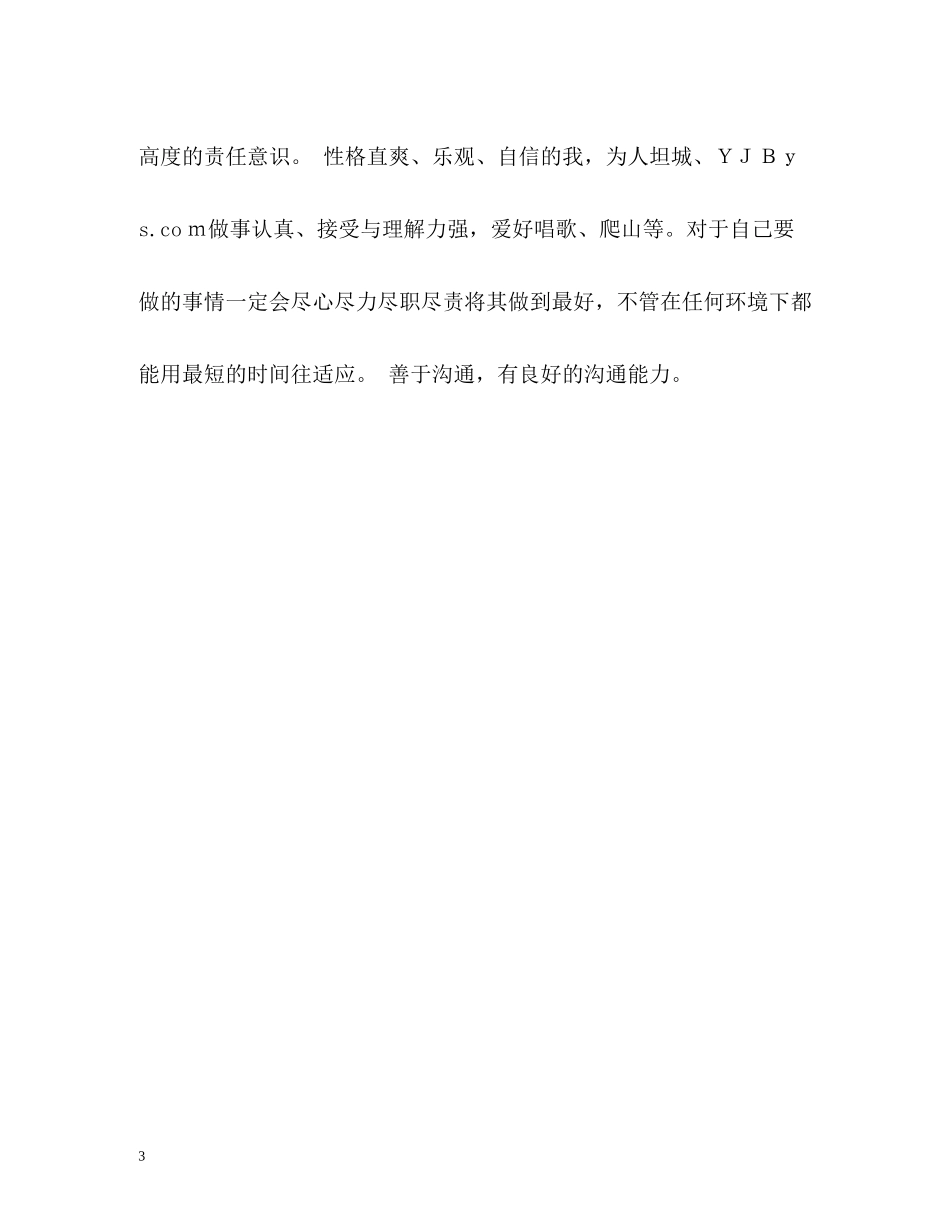 高度的责任意识。 性格直爽、乐观、自信的我，为人坦城、ＹＪＢｙｓ.ｃｏｍ做事认真、接受与理解力强，爱好唱歌、爬山等。对于自己要做的事情一定会尽心尽力尽职尽责将其做到最好，不管在任何环境下都能用最短的时间往适应。 善于沟通，有良好的沟通能力。

3